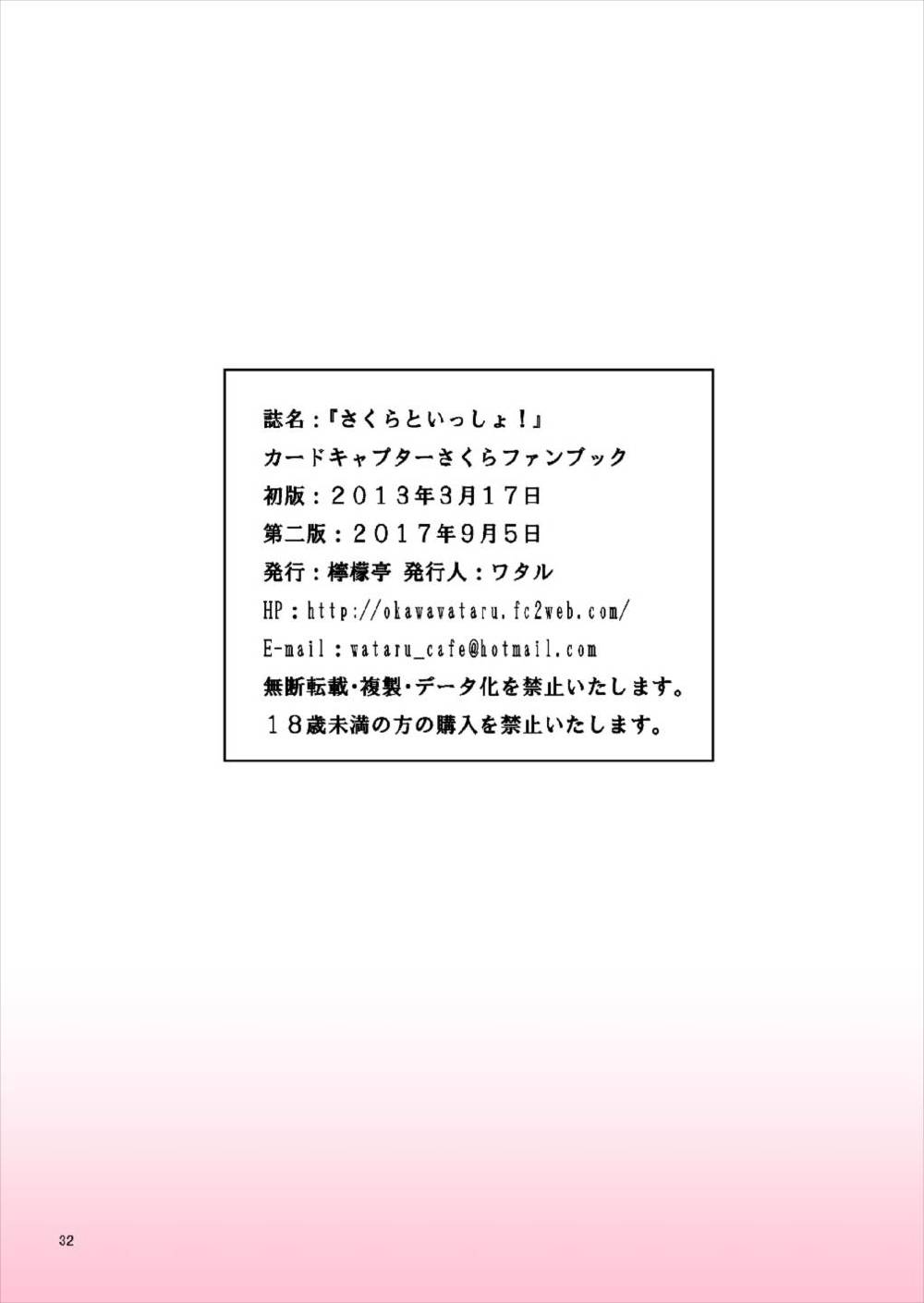 誌名：『さくらといっしょ！』
カードキャプターさくらファンブック
初版：２０１３年3月１７日
第二版：２０１７年9月5日
発行：檸檬亭 発行人：ワタル
HP：http://okawawataru.fc2web.com/
E-mail：wataru_cafe@hotmail.com
無断転載・複製・データ化を禁止いたします。
１８歳未満の方の購入を禁止いたします。

32